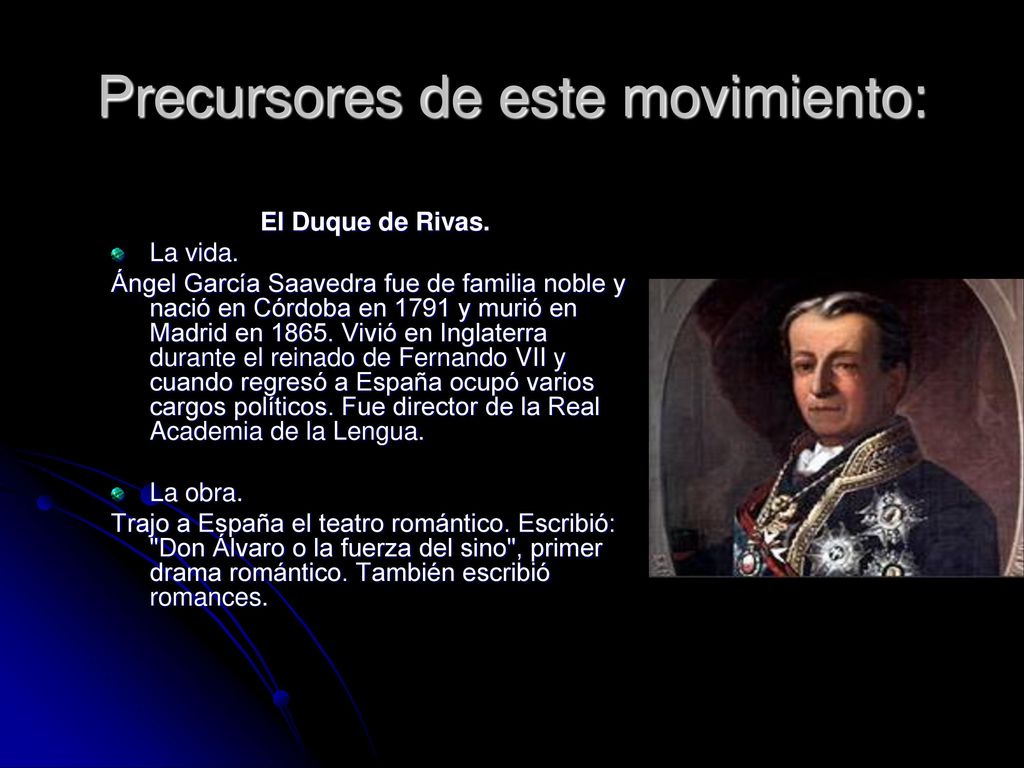 Precursores de este movimiento:

El Duque de Rivas.

La vida.

Ángel García Saavedra fue de familia noble y nació en Córdoba en 1791 y murió en Madrid en 1865. Vivió en Inglaterra durante el reinado de Fernando VII y cuando regresó a España ocupó varios cargos políticos. Fue director de la Real Academia de la Lengua.

La obra.

Trajo a España el teatro romántico. Escribió: "Don Álvaro o la fuerza del sino", primer drama romántico. También escribió romances.